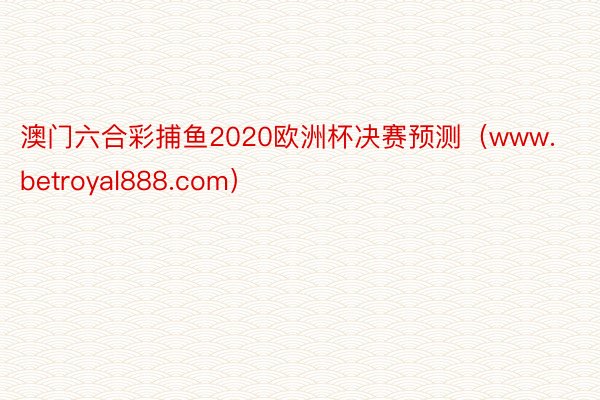 澳门六合彩捕鱼2020欧洲杯决赛预测（www.betroyal888.com）